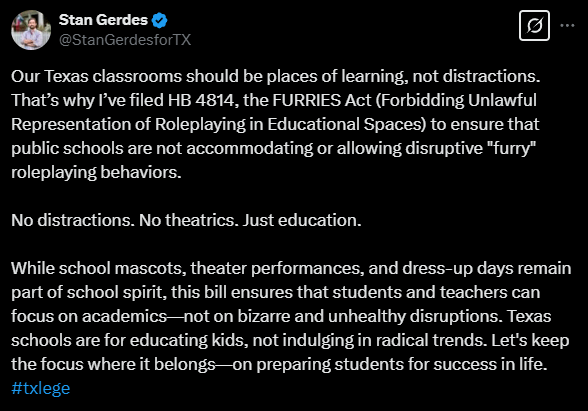 Stan Gerdes
@StanGerdesforTX

Our Texas classrooms should be places of learning, not distractions. That’s why I’ve filed HB 4814, the FURRIES Act (Forbidding Unlawful Representation of Roleplaying in Educational Spaces) to ensure that public schools are not accommodating or allowing disruptive "furry" roleplaying behaviors.

No distractions. No theatrics. Just education.

While school mascots, theater performances, and dress-up days remain part of school spirit, this bill ensures that students and teachers can focus on academics—not on bizarre and unhealthy disruptions. Texas schools are for educating kids, not indulging in radical trends. Let's keep the focus where it belongs—on preparing students for success in life. #txlege